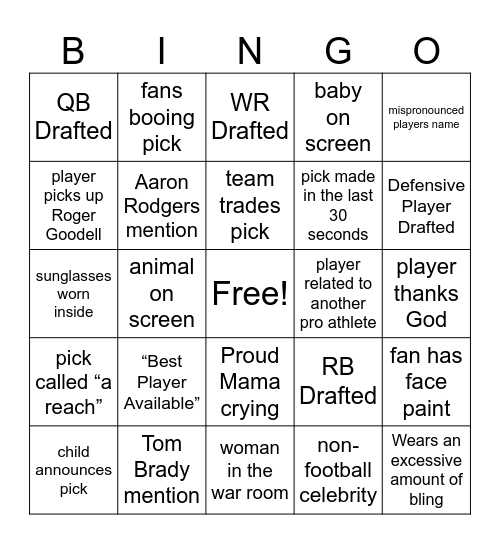 | B | I | N | G | O |
|---|---|---|---|---|
| QB Drafted | fans booing pick | WR Drafted | baby on screen | mispronounced players name |
| player picks up Roger Goodell | Aaron Rodgers mention | team trades pick | pick made in the last 30 seconds | Defensive Player Drafted |
| sunglasses worn inside | animal on screen | Free! | player related to another pro athlete | player thanks God |
| pick called “a reach” | “Best Player Available” | Proud Mama crying | RB Drafted | fan has face paint |
| child announces pick | Tom Brady mention | woman in the war room | non-football celebrity | Wears an excessive amount of bling |